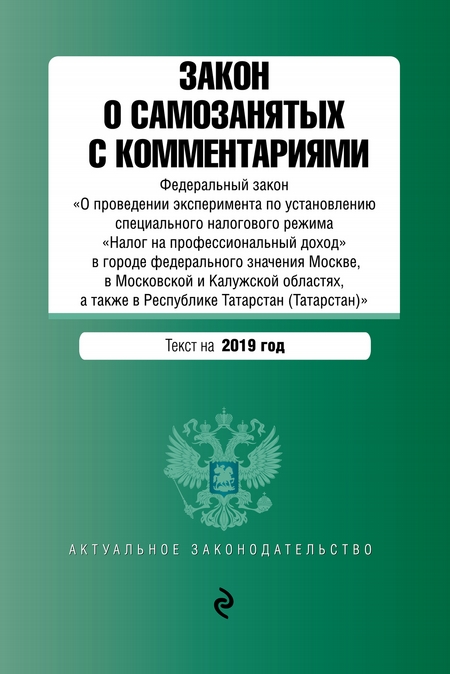 ЗАКОН
О САМОЗАНЯТЫХ
С КОММЕНТАРИЯМИ

Федеральный закон «О проведении эксперимента по установлению специального налогового режима «Налог на профессиональный доход» в городе федерального значения Москве, в Московской и Калужской областях, а также в Республике Татарстан (Татарстан)»

Текст на 2019 год

АКТУАЛЬНОЕ ЗАКОНОДАТЕЛЬСТВО